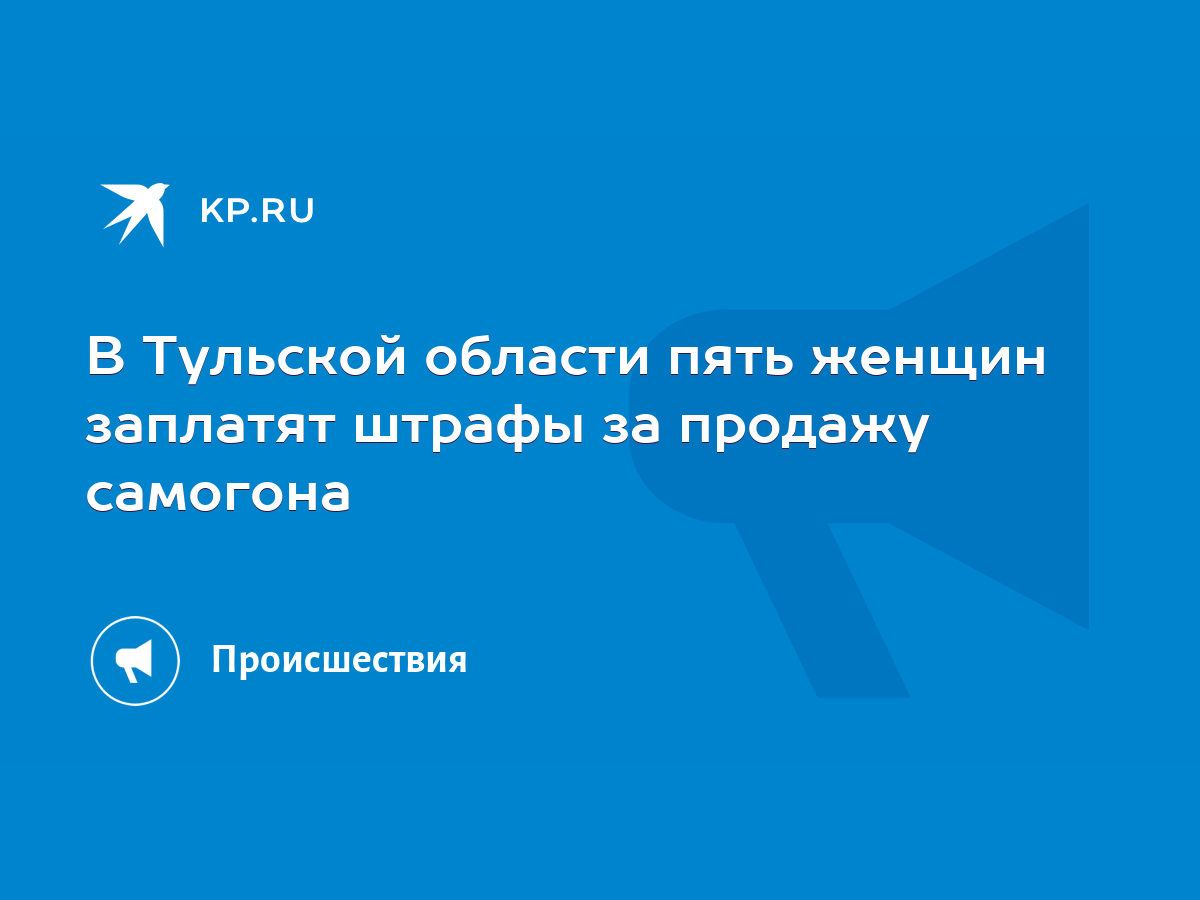 KP.RU

В Тульской области пять женщин заплатят штрафы за продажу самогона

Происшествия